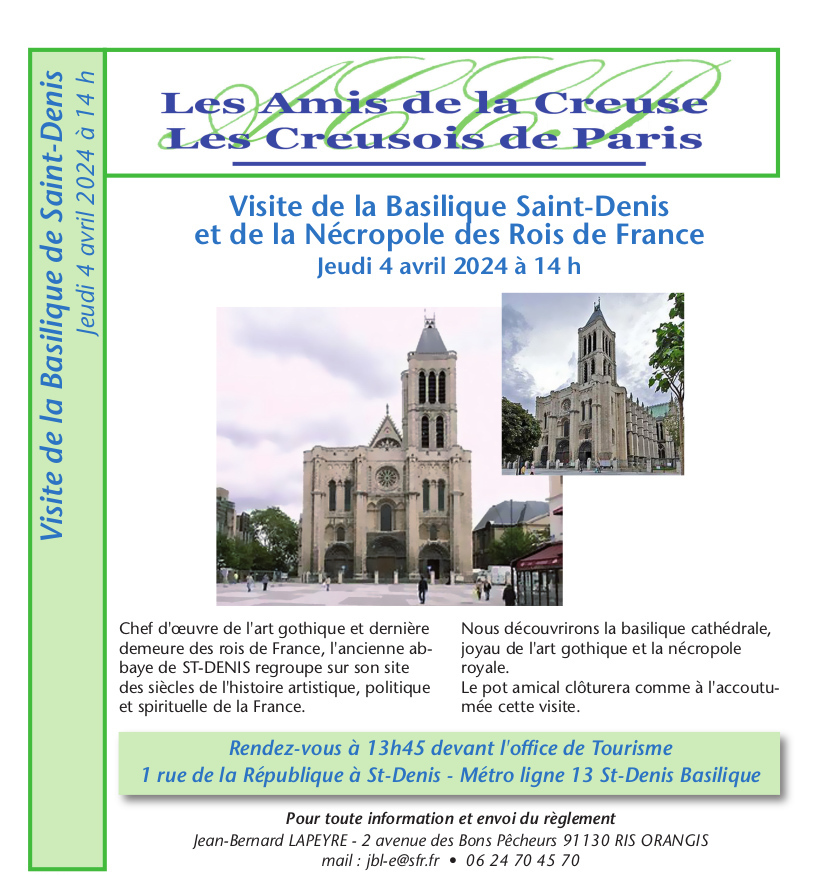 Visite de la Basilique de Saint-Denis
Jeudi 4 avril 2024 à 14 h

ACCP

Les Amis de la Creuse
Les Creusois de Paris

Visite de la Basilique Saint-Denis et de la Nécropole des Rois de France
Jeudi 4 avril 2024 à 14 h

Chef d'œuvre de l'art gothique et dernière demeure des rois de France, l'ancienne abbaye de ST-DENIS regroupe sur son site des siècles de l'histoire artistique, politique et spirituelle de la France.

Nous découvrirons la basilique cathédrale, joyau de l'art gothique et la nécropole royale.
Le pot amical clôturera comme à l'accoutumée cette visite.

Rendez-vous à 13h45 devant l'office de Tourisme
1 rue de la République à St-Denis - Métro ligne 13 St-Denis Basilique

Pour toute information et envoi du règlement
Jean-Bernard LAPEYRE - 2 avenue des Bons Pêcheurs 91130 RIS ORANGIS
mail : jbl-e@sfr.fr • 06 24 70 45 70